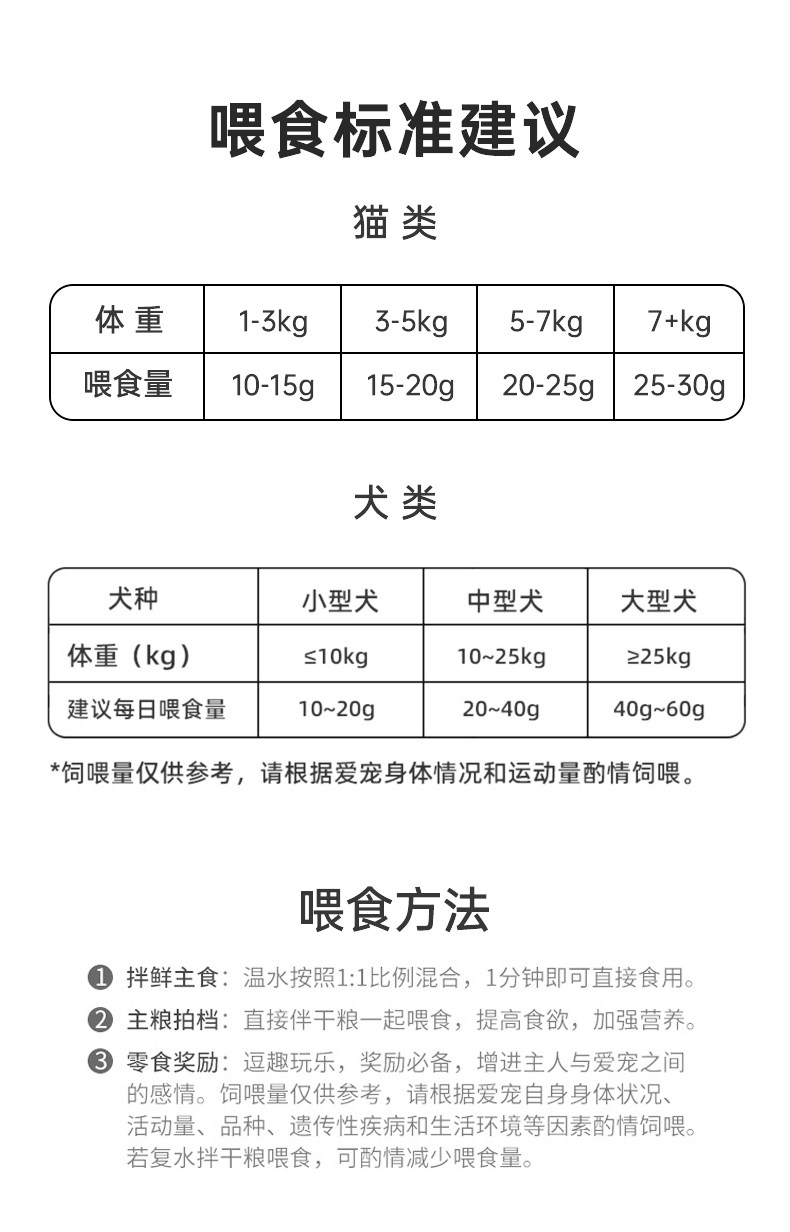 喂食标准建议

猫类

| 体重 | 1-3kg | 3-5kg | 5-7kg | 7+kg |
|---|---|---|---|---|
| 喂食量 | 10-15g | 15-20g | 20-25g | 25-30g |

犬类

| 犬种 | 小型犬 | 中型犬 | 大型犬 |
|---|---|---|---|
| 体重（kg） | ≤10kg | 10~25kg | ≥25kg |
| 建议每日喂食量 | 10~20g | 20~40g | 40g~60g |

*饲喂量仅供参考，请根据爱宠身体情况和运动量酌情饲喂。

喂食方法

❶ 拌鲜主食：温水按照1:1比例混合，1分钟即可直接食用。

❷ 主粮拍档：直接伴干粮一起喂食，提高食欲，加强营养。

❸ 零食奖励：逗趣玩乐，奖励必备，增进主人与爱宠之间的感情。饲喂量仅供参考，请根据爱宠自身身体状况、活动量、品种、遗传性疾病和生活环境等因素酌情饲喂。若复水拌干粮喂食，可酌情减少喂食量。